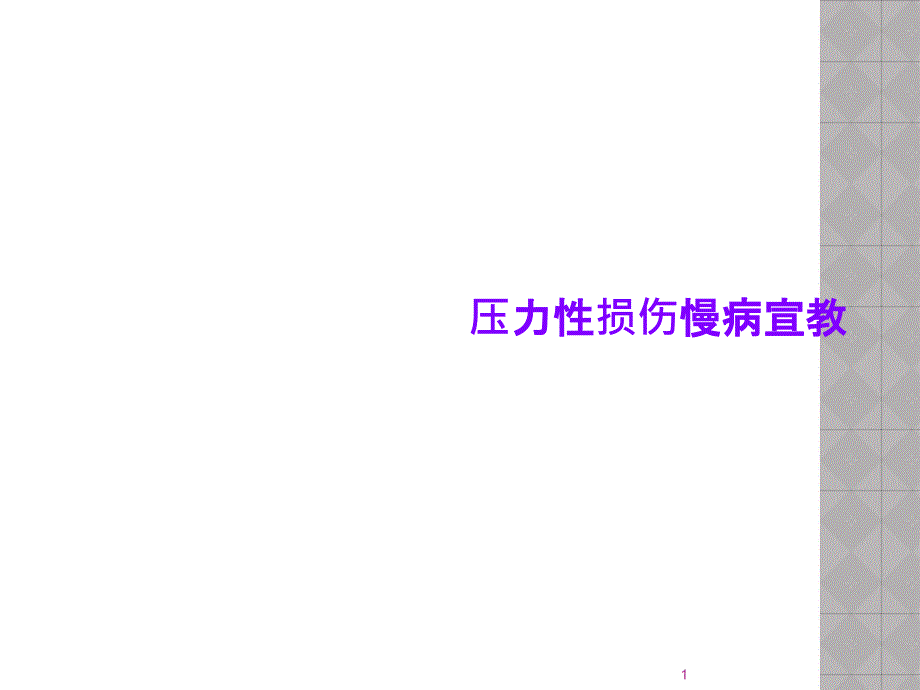 压力性损伤慢病宣教

1